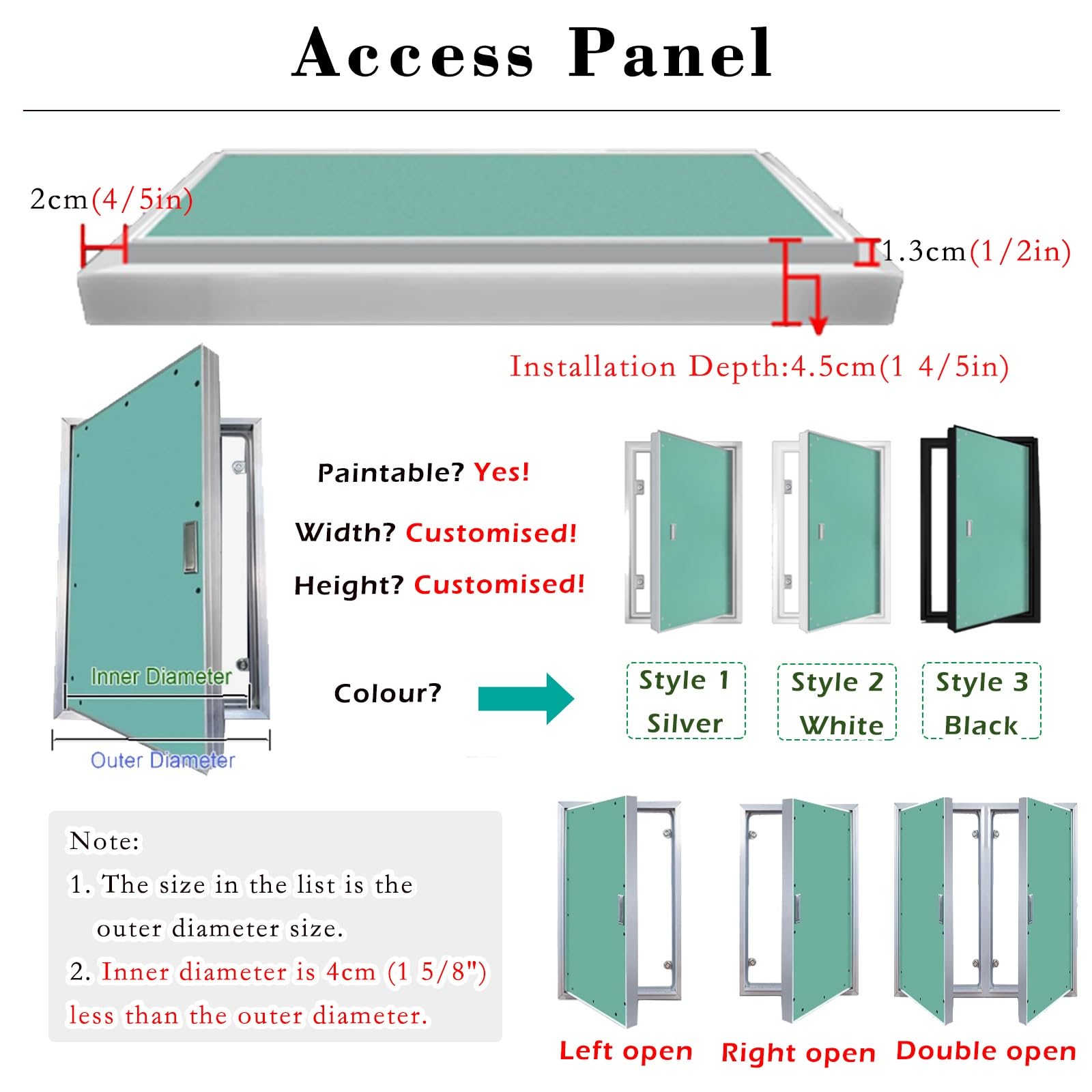 Access Panel

2cm(4/5in)

1.3cm(1/2in)

Installation Depth:4.5cm(1 4/5in)

Inner Diameter

Outer Diameter

Paintable? Yes!

Width? Customised!

Height? Customised!

Colour?

Style 1 Silver

Style 2 White

Style 3 Black

Note:
1. The size in the list is the outer diameter size.
2. Inner diameter is 4cm (1 5/8") less than the outer diameter.

Left open

Right open

Double open